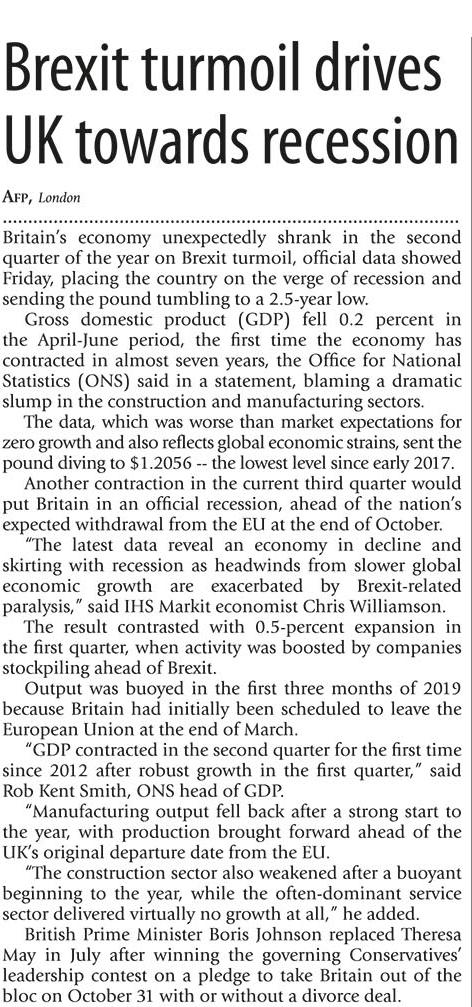 Brexit turmoil drives UK towards recession

AFP, London

Britain's economy unexpectedly shrank in the second quarter of the year on Brexit turmoil, official data showed Friday, placing the country on the verge of recession and sending the pound tumbling to a 2.5-year low.

Gross domestic product (GDP) fell 0.2 percent in the April-June period, the first time the economy has contracted in almost seven years, the Office for National Statistics (ONS) said in a statement, blaming a dramatic slump in the construction and manufacturing sectors.

The data, which was worse than market expectations for zero growth and also reflects global economic strains, sent the pound diving to $1.2056 -- the lowest level since early 2017.

Another contraction in the current third quarter would put Britain in an official recession, ahead of the nation's expected withdrawal from the EU at the end of October.

"The latest data reveal an economy in decline and skirting with recession as headwinds from slower global economic growth are exacerbated by Brexit-related paralysis," said IHS Markit economist Chris Williamson.

The result contrasted with 0.5-percent expansion in the first quarter, when activity was boosted by companies stockpiling ahead of Brexit.

Output was buoyed in the first three months of 2019 because Britain had initially been scheduled to leave the European Union at the end of March.

"GDP contracted in the second quarter for the first time since 2012 after robust growth in the first quarter," said Rob Kent Smith, ONS head of GDP.

"Manufacturing output fell back after a strong start to the year, with production brought forward ahead of the UK's original departure date from the EU.

"The construction sector also weakened after a buoyant beginning to the year, while the often-dominant service sector delivered virtually no growth at all," he added.

British Prime Minister Boris Johnson replaced Theresa May in July after winning the governing Conservatives' leadership contest on a pledge to take Britain out of the bloc on October 31 with or without a divorce deal.